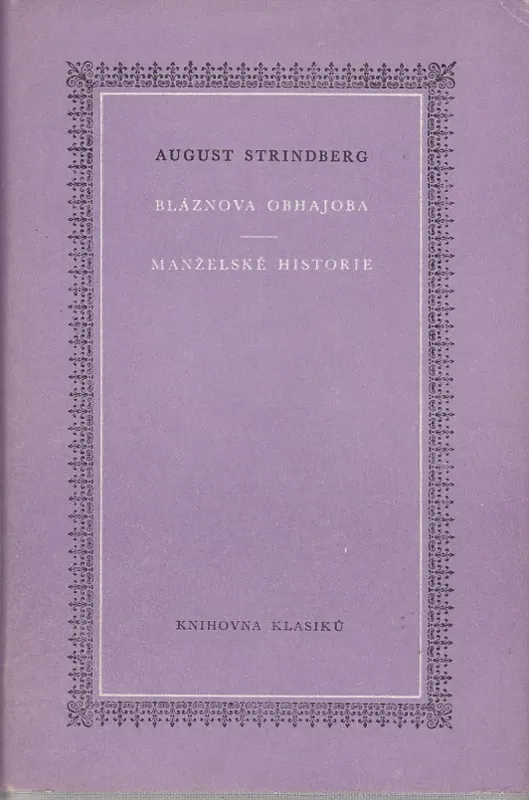 AUGUST STRINDBERG

BLÁZNOVA OBHAJOBA

MANŽELSKÉ HISTORIE

KNIHOVNA KLASIKŮ